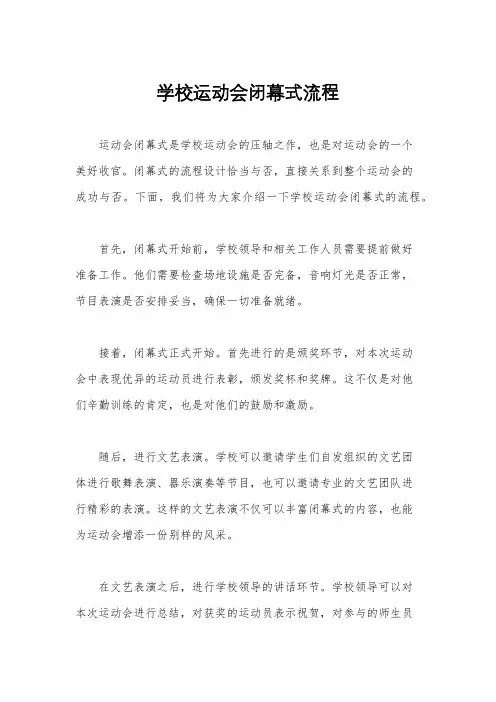 学校运动会闭幕式流程

运动会闭幕式是学校运动会的压轴之作，也是对运动会的一个美好收官。闭幕式的流程设计恰当与否，直接关系到整个运动会的成功与否。下面，我们将为大家介绍一下学校运动会闭幕式的流程。

首先，闭幕式开始前，学校领导和相关工作人员需要提前做好准备工作。他们需要检查场地设施是否完备，音响灯光是否正常，节目表演是否安排妥当，确保一切准备就绪。

接着，闭幕式正式开始。首先进行的是颁奖环节，对本次运动会中表现优异的运动员进行表彰，颁发奖杯和奖牌。这不仅是对他们辛勤训练的肯定，也是对他们的鼓励和激励。

随后，进行文艺表演。学校可以邀请学生们自发组织的文艺团体进行歌舞表演、器乐演奏等节目，也可以邀请专业的文艺团队进行精彩的表演。这样的文艺表演不仅可以丰富闭幕式的内容，也能为运动会增添一份别样的风采。

在文艺表演之后，进行学校领导的讲话环节。学校领导可以对本次运动会进行总结，对获奖的运动员表示祝贺，对参与的师生员